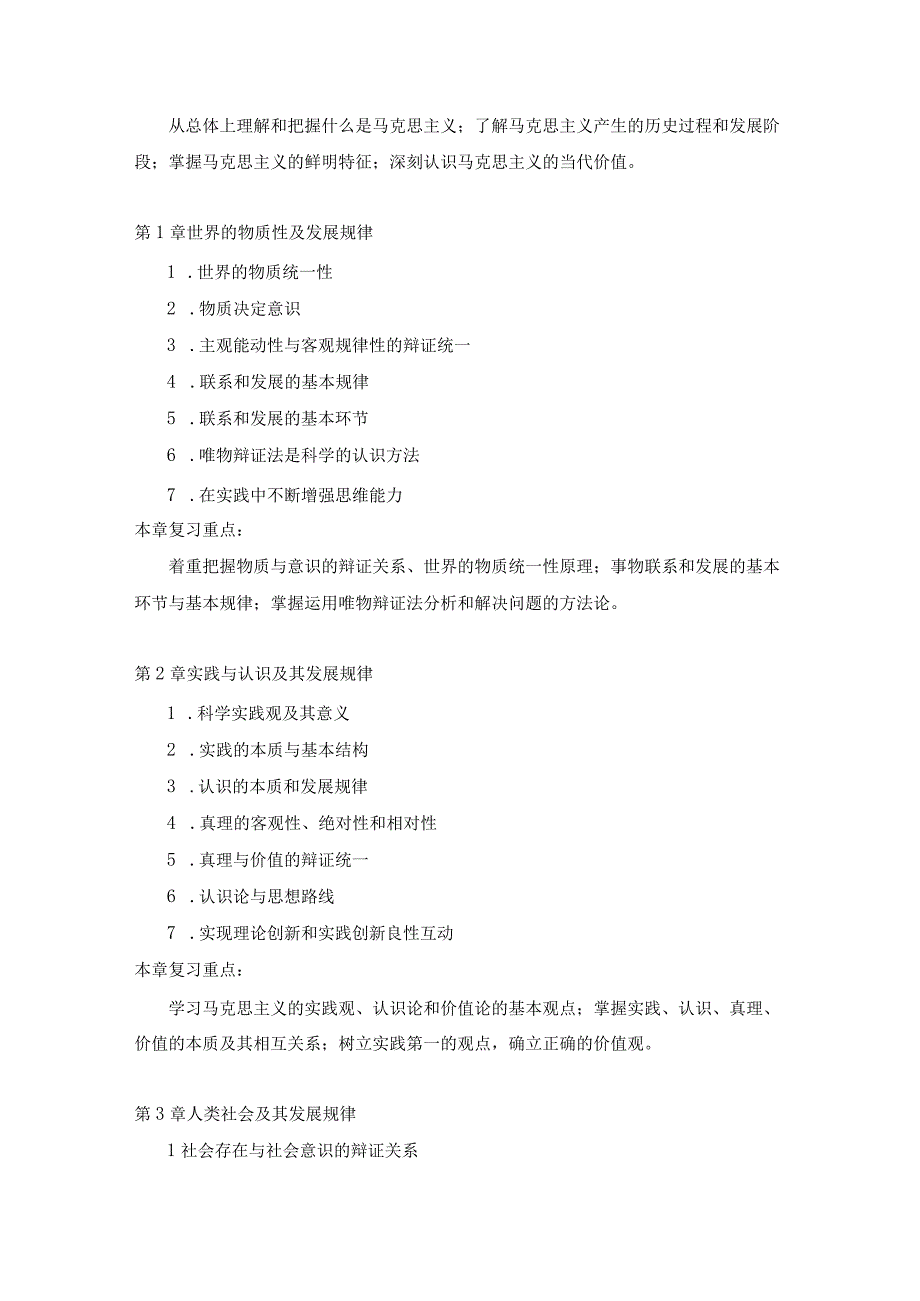 从总体上理解和把握什么是马克思主义；了解马克思主义产生的历史过程和发展阶段；掌握马克思主义的鲜明特征；深刻认识马克思主义的当代价值。

第1章世界的物质性及发展规律

1．世界的物质统一性

2．物质决定意识

3．主观能动性与客观规律性的辩证统一

4．联系和发展的基本规律

5．联系和发展的基本环节

6．唯物辩证法是科学的认识方法

7．在实践中不断增强思维能力

本章复习重点：

着重把握物质与意识的辩证关系、世界的物质统一性原理；事物联系和发展的基本环节与基本规律；掌握运用唯物辩证法分析和解决问题的方法论。

第2章实践与认识及其发展规律

1．科学实践观及其意义

2．实践的本质与基本结构

3．认识的本质和发展规律

4．真理的客观性、绝对性和相对性

5．真理与价值的辩证统一

6．认识论与思想路线

7．实现理论创新和实践创新良性互动

本章复习重点：

学习马克思主义的实践观、认识论和价值论的基本观点；掌握实践、认识、真理、价值的本质及其相互关系；树立实践第一的观点，确立正确的价值观。

第3章人类社会及其发展规律

1社会存在与社会意识的辩证关系